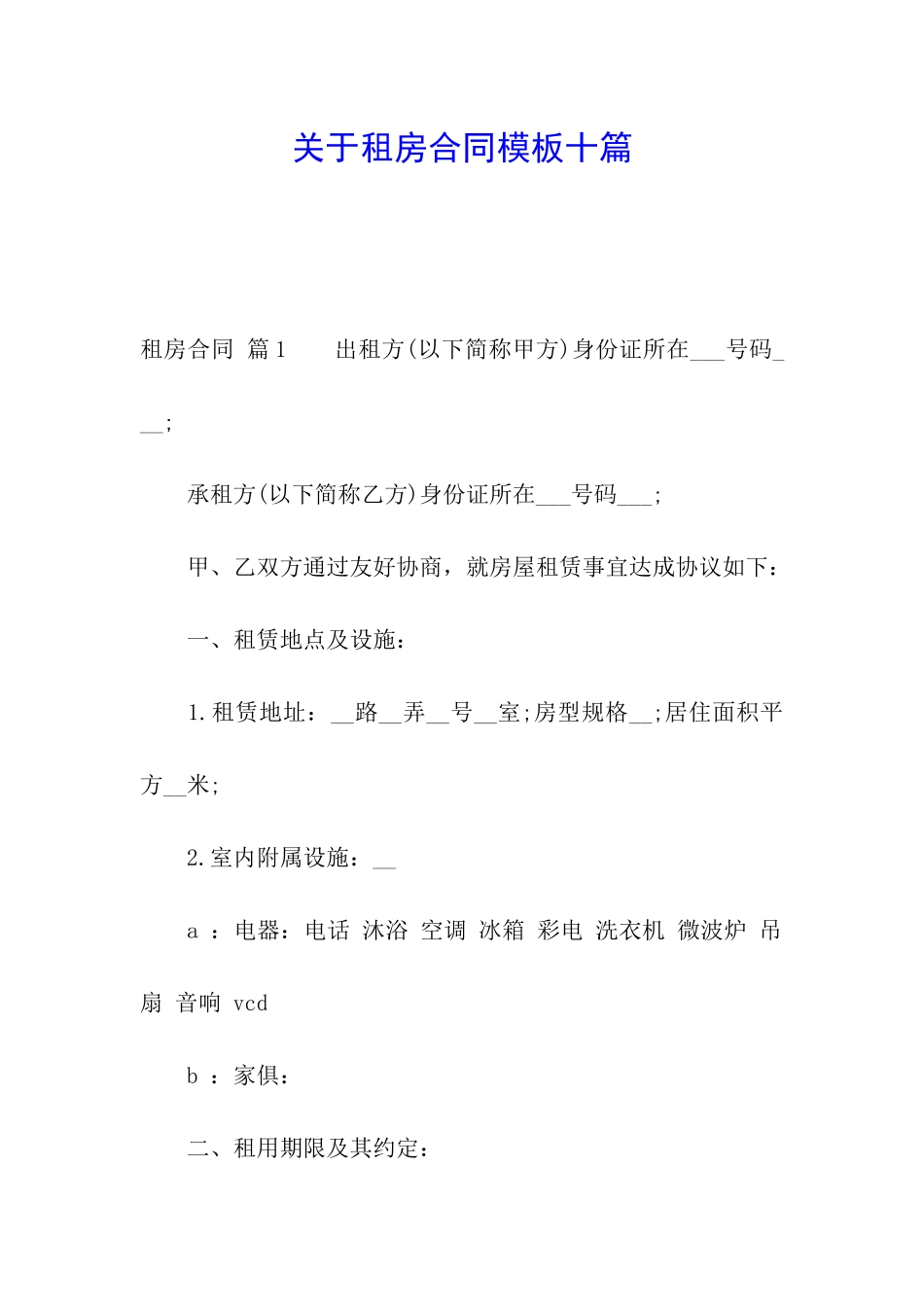 关于租房合同模板十篇

租房合同 篇1　　出租方(以下简称甲方)身份证所在___号码___;

承租方(以下简称乙方)身份证所在___号码___;

甲、乙双方通过友好协商，就房屋租赁事宜达成协议如下：

一、租赁地点及设施：

1.租赁地址：__路__弄__号__室;房型规格__;居住面积平方__米;

2.室内附属设施：__

a ：电器：电话 沐浴 空调 冰箱 彩电 洗衣机 微波炉 吊扇 音响 vcd

b ：家俱：

二、租用期限及其约定：